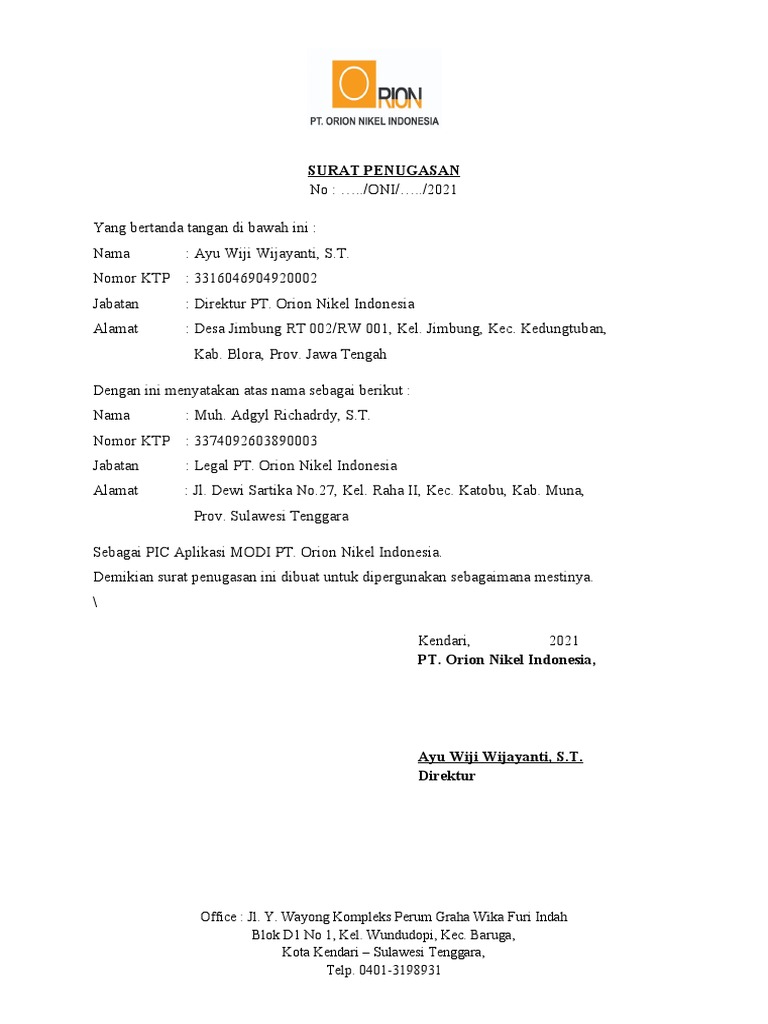 ORION
PT. ORION NIKEL INDONESIA

SURAT PENUGASAN
No : …../ONI/…../2021

Yang bertanda tangan di bawah ini :
Nama : Ayu Wiji Wijayanti, S.T.
Nomor KTP : 3316046904920002
Jabatan : Direktur PT. Orion Nikel Indonesia
Alamat : Desa Jimbung RT 002/RW 001, Kel. Jimbung, Kec. Kedungtuban, Kab. Blora, Prov. Jawa Tengah

Dengan ini menyatakan atas nama sebagai berikut :
Nama : Muh. Adgyl Richadrdy, S.T.
Nomor KTP : 3374092603890003
Jabatan : Legal PT. Orion Nikel Indonesia
Alamat : Jl. Dewi Sartika No.27, Kel. Raha II, Kec. Katobu, Kab. Muna, Prov. Sulawesi Tenggara

Sebagai PIC Aplikasi MODI PT. Orion Nikel Indonesia.
Demikian surat penugasan ini dibuat untuk dipergunakan sebagaimana mestinya.
\

Kendari, 2021
PT. Orion Nikel Indonesia,

Ayu Wiji Wijayanti, S.T.
Direktur

Office : Jl. Y. Wayong Kompleks Perum Graha Wika Furi Indah
Blok D1 No 1, Kel. Wundudopi, Kec. Baruga,
Kota Kendari – Sulawesi Tenggara,
Telp. 0401-3198931